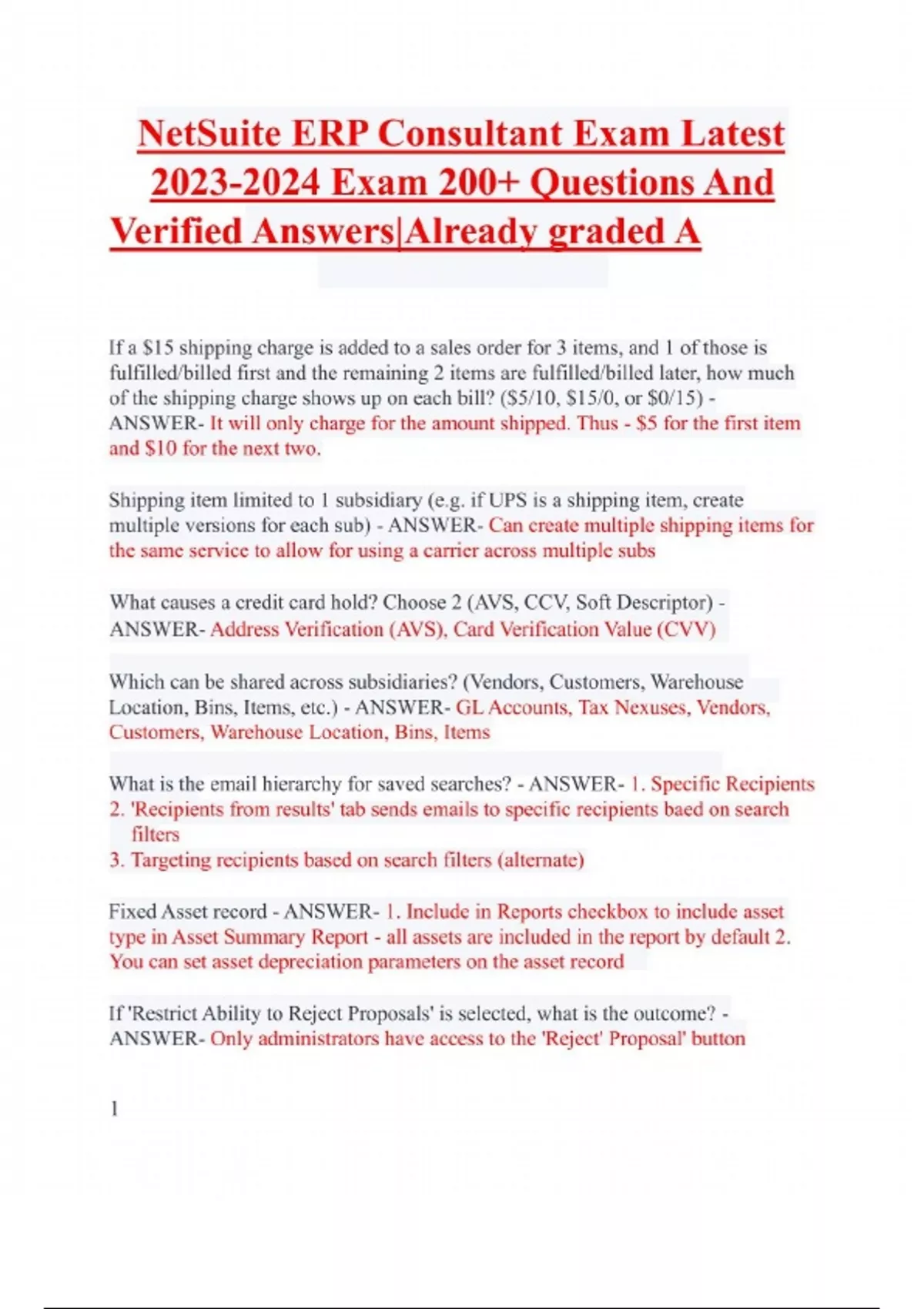 NetSuite ERP Consultant Exam Latest 2023-2024 Exam 200+ Questions And Verified Answers|Already graded A

If a \$15 shipping charge is added to a sales order for 3 items, and 1 of those is fulfilled/billed first and the remaining 2 items are fulfilled/billed later, how much of the shipping charge shows up on each bill? (\$5/10, \$15/0, or \$0/15) - ANSWER- It will only charge for the amount shipped. Thus - \$5 for the first item and \$10 for the next two.

Shipping item limited to 1 subsidiary (e.g. if UPS is a shipping item, create multiple versions for each sub) - ANSWER- Can create multiple shipping items for the same service to allow for using a carrier across multiple subs

What causes a credit card hold? Choose 2 (AVS, CCV, Soft Descriptor) - ANSWER- Address Verification (AVS), Card Verification Value (CVV)

Which can be shared across subsidiaries? (Vendors, Customers, Warehouse Location, Bins, Items, etc.) - ANSWER- GL Accounts, Tax Nexuses, Vendors, Customers, Warehouse Location, Bins, Items

What is the email hierarchy for saved searches? - ANSWER- 1. Specific Recipients
2. 'Recipients from results' tab sends emails to specific recipients baed on search filters
3. Targeting recipients based on search filters (alternate)

Fixed Asset record - ANSWER- 1. Include in Reports checkbox to include asset type in Asset Summary Report - all assets are included in the report by default 2. You can set asset depreciation parameters on the asset record

If 'Restrict Ability to Reject Proposals' is selected, what is the outcome? - ANSWER- Only administrators have access to the 'Reject' Proposal' button

1